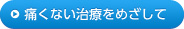 痛くない治療をめざして